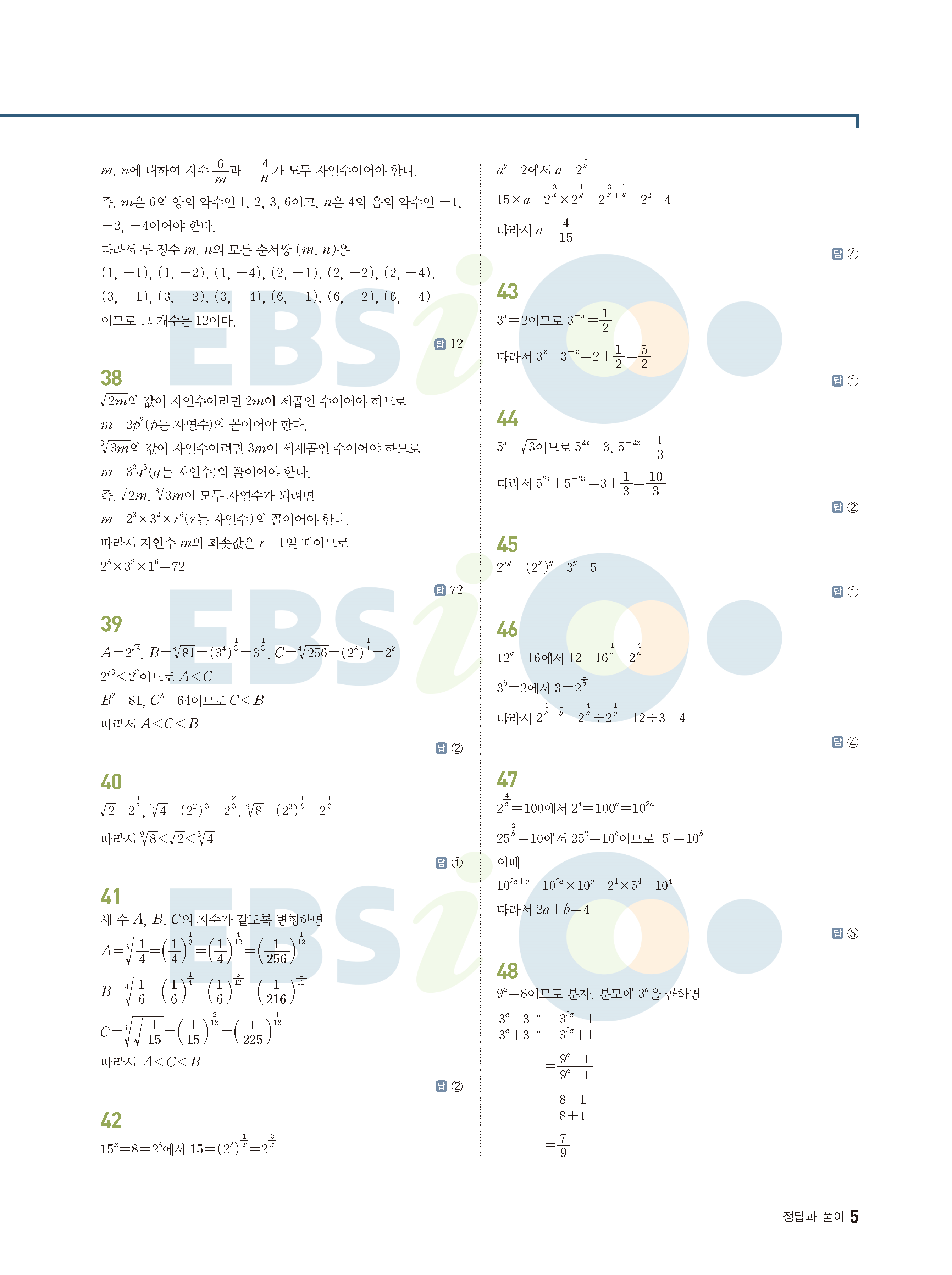 $m$, $n$에 대하여 지수 $\frac{6}{m}$과 $-\frac{4}{n}$가 모두 자연수이어야 한다.
즉, $m$은 6의 양의 약수인 1, 2, 3, 6이고, $n$은 4의 음의 약수인 $-1$, $-2$, $-4$이어야 한다.
따라서 두 정수 $m$, $n$의 모든 순서쌍 $(m, n)$은
$(1, -1)$, $(1, -2)$, $(1, -4)$, $(2, -1)$, $(2, -2)$, $(2, -4)$, $(3, -1)$, $(3, -2)$, $(3, -4)$, $(6, -1)$, $(6, -2)$, $(6, -4)$
이므로 그 개수는 12이다.

답 12

38
$\sqrt{2m}$의 값이 자연수이려면 $2m$이 제곱인 수이어야 하므로
$m=2p^2$($p$는 자연수)의 꼴이어야 한다.
$\sqrt[3]{3m}$의 값이 자연수이려면 $3m$이 세제곱인 수이어야 하므로
$m=3^2q^3$($q$는 자연수)의 꼴이어야 한다.
즉, $\sqrt{2m}$, $\sqrt[3]{3m}$이 모두 자연수가 되려면
$m=2^3\times3^2\times r^6$($r$는 자연수)의 꼴이어야 한다.
따라서 자연수 $m$의 최솟값은 $r=1$일 때이므로
$2^3\times3^2\times1^6=72$

답 72

39
$A=2^{\sqrt{3}}$, $B=\sqrt[3]{81}=(3^4)^{\frac{1}{3}}=3^{\frac{4}{3}}$, $C=\sqrt[4]{256}=(2^8)^{\frac{1}{4}}=2^2$
$2^{\sqrt{3}}<2^2$이므로 $A<C$
$B^3=81$, $C^3=64$이므로 $C<B$
따라서 $A<C<B$

답 ②

40
$\sqrt{2}=2^{\frac{1}{2}}$, $\sqrt[3]{4}=(2^2)^{\frac{1}{3}}=2^{\frac{2}{3}}$, $\sqrt[9]{8}=(2^3)^{\frac{1}{9}}=2^{\frac{1}{3}}$
따라서 $\sqrt[9]{8}<\sqrt{2}<\sqrt[3]{4}$

답 ①

41
세 수 $A$, $B$, $C$의 지수가 같도록 변형하면
$A=\sqrt[3]{\frac{1}{4}}=\left(\frac{1}{4}\right)^{\frac{1}{3}}=\left(\frac{1}{4}\right)^{\frac{4}{12}}=\left(\frac{1}{256}\right)^{\frac{1}{12}}$
$B=\sqrt[4]{\frac{1}{6}}=\left(\frac{1}{6}\right)^{\frac{1}{4}}=\left(\frac{1}{6}\right)^{\frac{3}{12}}=\left(\frac{1}{216}\right)^{\frac{1}{12}}$
$C=\sqrt[3]{\sqrt{\frac{1}{15}}}=\left(\frac{1}{15}\right)^{\frac{2}{12}}=\left(\frac{1}{225}\right)^{\frac{1}{12}}$
따라서 $A<C<B$

답 ②

42
$15^x=8=2^3$에서 $15=(2^3)^{\frac{1}{x}}=2^{\frac{3}{x}}$
$a^y=2$에서 $a=2^{\frac{1}{y}}$
$15\times a=2^{\frac{3}{x}}\times2^{\frac{1}{y}}=2^{\frac{3}{x}+\frac{1}{y}}=2^2=4$
따라서 $a=\frac{4}{15}$

답 ④

43
$3^x=2$이므로 $3^{-x}=\frac{1}{2}$
따라서 $3^x+3^{-x}=2+\frac{1}{2}=\frac{5}{2}$

답 ①

44
$5^x=\sqrt{3}$이므로 $5^{2x}=3$, $5^{-2x}=\frac{1}{3}$
따라서 $5^{2x}+5^{-2x}=3+\frac{1}{3}=\frac{10}{3}$

답 ②

45
$2^{xy}=(2^x)^y=3^y=5$

답 ①

46
$12^a=16$에서 $12=16^{\frac{1}{a}}=2^{\frac{4}{a}}$
$3^b=2$에서 $3=2^{\frac{1}{b}}$
따라서 $2^{\frac{4}{a}-\frac{1}{b}}=2^{\frac{4}{a}}\div2^{\frac{1}{b}}=12\div3=4$

답 ④

47
$2^{\frac{4}{a}}=100$에서 $2^4=100^a=10^{2a}$
$25^{\frac{2}{b}}=10$에서 $25^2=10^b$이므로 $5^4=10^b$
이때
$10^{2a+b}=10^{2a}\times10^b=2^4\times5^4=10^4$
따라서 $2a+b=4$

답 ⑤

48
$9^a=8$이므로 분자, 분모에 $3^a$을 곱하면
$\frac{3^a-3^{-a}}{3^a+3^{-a}}=\frac{3^{2a}-1}{3^{2a}+1}$
$=\frac{9^a-1}{9^a+1}$
$=\frac{8-1}{8+1}$
$=\frac{7}{9}$

정답과 풀이 5